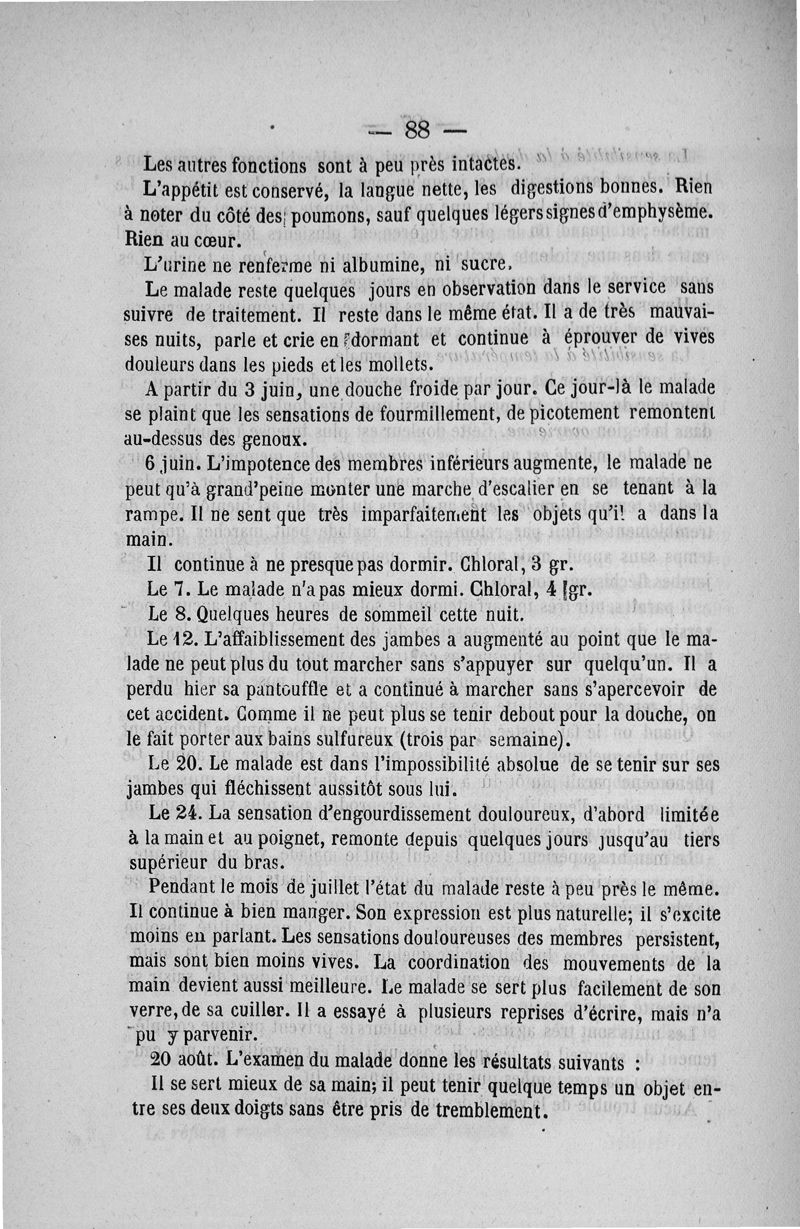 — 88 —

Les autres fonctions sont à peu près intactes.

L'appétit est conservé, la langue nette, les digestions bonnes. Rien à noter du côté des poumons, sauf quelques légers signes d'emphysème. Rien au cœur.

L'urine ne renferme ni albumine, ni sucre.

Le malade reste quelques jours en observation dans le service sans suivre de traitement. Il reste dans le même état. Il a de très mauvaises nuits, parle et crie en dormant et continue à éprouver de vives douleurs dans les pieds et les mollets.

A partir du 3 juin, une douche froide par jour. Ce jour-là le malade se plaint que les sensations de fourmillement, de picotement remontent au-dessus des genoux.

6 juin. L'impotence des membres inférieurs augmente, le malade ne peut qu'à grand'peine monter une marche d'escalier en se tenant à la rampe. Il ne sent que très imparfaitement les objets qu'il a dans la main.

Il continue à ne presque pas dormir. Chloral, 3 gr.

Le 7. Le malade n'a pas mieux dormi. Chloral, 4 gr.

Le 8. Quelques heures de sommeil cette nuit.

Le 12. L'affaiblissement des jambes a augmenté au point que le malade ne peut plus du tout marcher sans s'appuyer sur quelqu'un. Il a perdu hier sa pantouffle et a continué à marcher sans s'apercevoir de cet accident. Comme il ne peut plus se tenir debout pour la douche, on le fait porter aux bains sulfureux (trois par semaine).

Le 20. Le malade est dans l'impossibilité absolue de se tenir sur ses jambes qui fléchissent aussitôt sous lui.

Le 24. La sensation d'engourdissement douloureux, d'abord limitée à la main et au poignet, remonte depuis quelques jours jusqu'au tiers supérieur du bras.

Pendant le mois de juillet l'état du malade reste à peu près le même. Il continue à bien manger. Son expression est plus naturelle; il s'excite moins en parlant. Les sensations douloureuses des membres persistent, mais sont bien moins vives. La coordination des mouvements de la main devient aussi meilleure. Le malade se sert plus facilement de son verre, de sa cuiller. Il a essayé à plusieurs reprises d'écrire, mais n'a pu y parvenir.

20 août. L'examen du malade donne les résultats suivants :

Il se sert mieux de sa main; il peut tenir quelque temps un objet entre ses deux doigts sans être pris de tremblement.